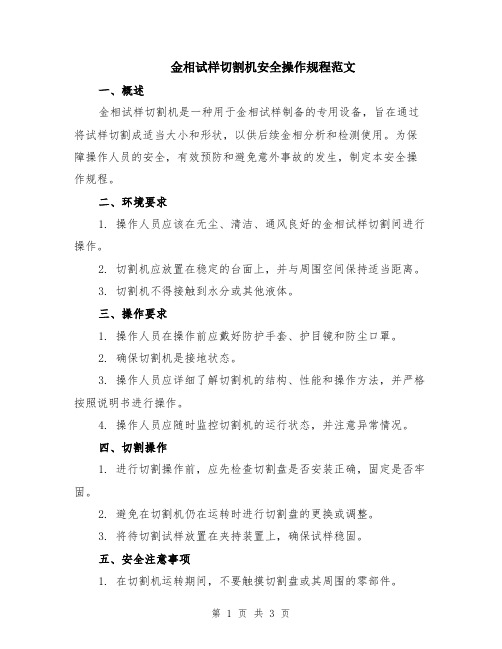 金相试样切割机安全操作规程范文

一、概述

金相试样切割机是一种用于金相试样制备的专用设备，旨在通过将试样切割成适当大小和形状，以供后续金相分析和检测使用。为保障操作人员的安全，有效预防和避免意外事故的发生，制定本安全操作规程。

二、环境要求

1. 操作人员应该在无尘、清洁、通风良好的金相试样切割间进行操作。

2. 切割机应放置在稳定的台面上，并与周围空间保持适当距离。

3. 切割机不得接触到水分或其他液体。

三、操作要求

1. 操作人员在操作前应戴好防护手套、护目镜和防尘口罩。

2. 确保切割机是接地状态。

3. 操作人员应详细了解切割机的结构、性能和操作方法，并严格按照说明书进行操作。

4. 操作人员应随时监控切割机的运行状态，并注意异常情况。

四、切割操作

1. 进行切割操作前，应先检查切割盘是否安装正确，固定是否牢固。

2. 避免在切割机仍在运转时进行切割盘的更换或调整。

3. 将待切割试样放置在夹持装置上，确保试样稳固。

五、安全注意事项

1. 在切割机运转期间，不要触摸切割盘或其周围的零部件。

第 1 页 共 3 页